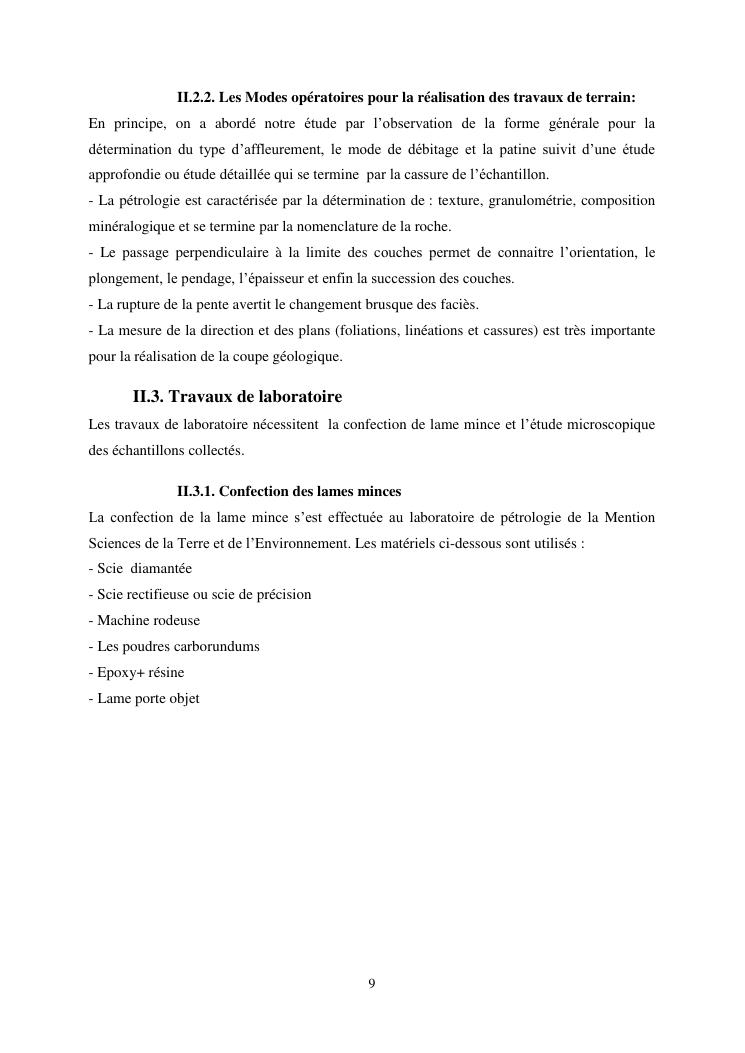 II.2.2. Les Modes opératoires pour la réalisation des travaux de terrain:

En principe, on a abordé notre étude par l'observation de la forme générale pour la détermination du type d'affleurement, le mode de débitage et la patine suivit d'une étude approfondie ou étude détaillée qui se termine par la cassure de l'échantillon.

- La pétrologie est caractérisée par la détermination de : texture, granulométrie, composition minéralogique et se termine par la nomenclature de la roche.

- Le passage perpendiculaire à la limite des couches permet de connaitre l'orientation, le plongement, le pendage, l'épaisseur et enfin la succession des couches.

- La rupture de la pente avertit le changement brusque des faciès.

- La mesure de la direction et des plans (foliations, linéations et cassures) est très importante pour la réalisation de la coupe géologique.

II.3. Travaux de laboratoire

Les travaux de laboratoire nécessitent la confection de lame mince et l'étude microscopique des échantillons collectés.

II.3.1. Confection des lames minces

La confection de la lame mince s'est effectuée au laboratoire de pétrologie de la Mention Sciences de la Terre et de l'Environnement. Les matériels ci-dessous sont utilisés :

- Scie diamantée
- Scie rectifieuse ou scie de précision
- Machine rodeuse
- Les poudres carborundums
- Epoxy+ résine
- Lame porte objet

9